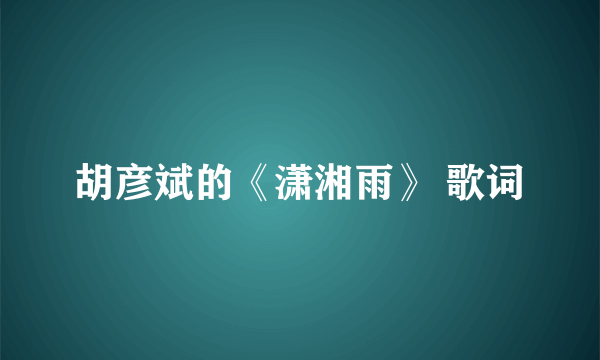 胡彦斌的《潇湘雨》 歌词